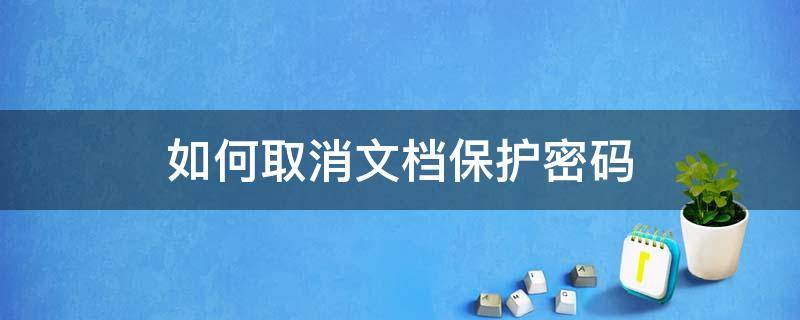 如何取消文档保护密码